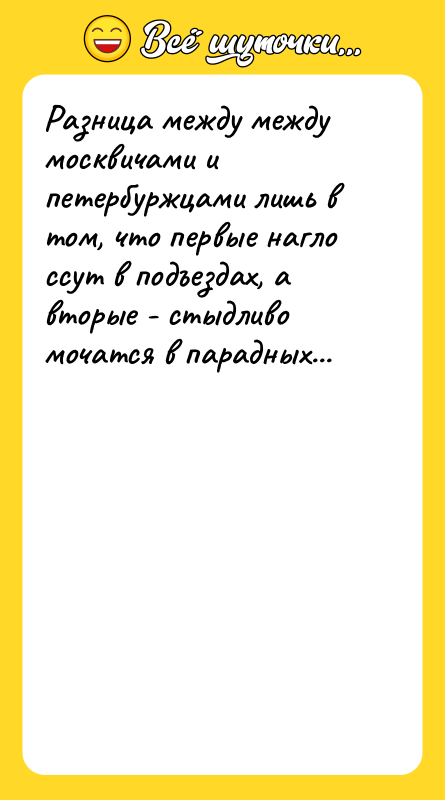 Всё шуточки...

Разница между между москвичами и петербуржцами лишь в том, что первые нагло ссут в подъездах, а вторые - стыдливо мочатся в парадных...